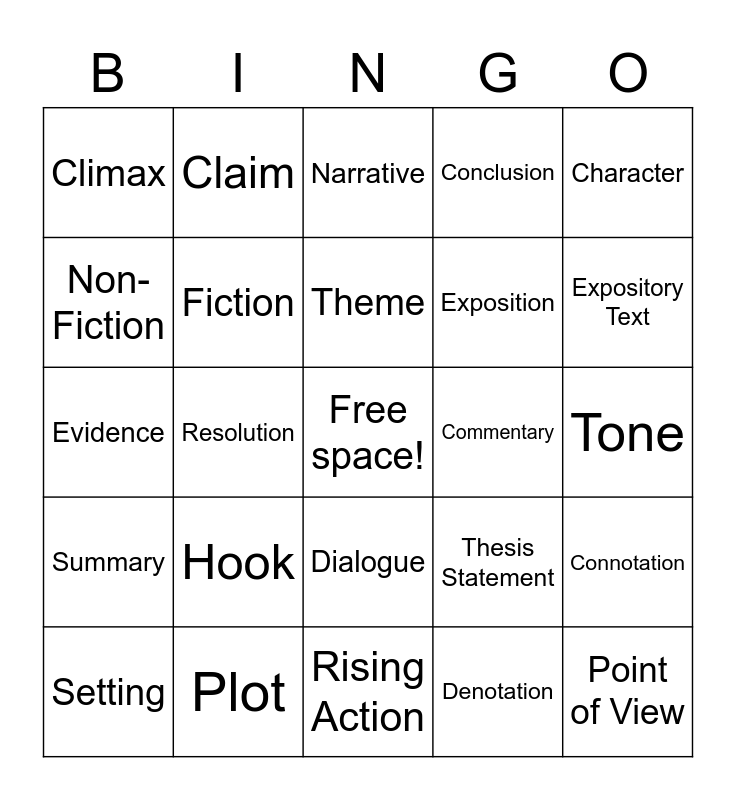 | B | I | N | G | O |
|---|---|---|---|---|
| Climax | Claim | Narrative | Conclusion | Character |
| Non-Fiction | Fiction | Theme | Exposition | Expository Text |
| Evidence | Resolution | Free space! | Commentary | Tone |
| Summary | Hook | Dialogue | Thesis Statement | Connotation |
| Setting | Plot | Rising Action | Denotation | Point of View |